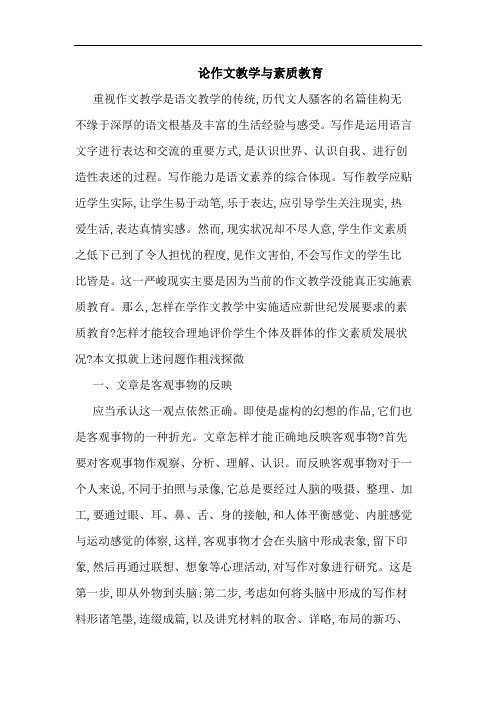 论作文教学与素质教育

重视作文教学是语文教学的传统,历代文人骚客的名篇佳构无不缘于深厚的语文根基及丰富的生活经验与感受。写作是运用语言文字进行表达和交流的重要方式,是认识世界、认识自我、进行创造性表述的过程。写作能力是语文素养的综合体现。写作教学应贴近学生实际,让学生易于动笔,乐于表达,应引导学生关注现实,热爱生活,表达真情实感。然而,现实状况却不尽人意,学生作文素质之低下已到了令人担忧的程度,见作文害怕,不会写作文的学生比比皆是。这一严峻现实主要是因为当前的作文教学没能真正实施素质教育。那么,怎样在学作文教学中实施适应新世纪发展要求的素质教育?怎样才能较合理地评价学生个体及群体的作文素质发展状况?本文拟就上述问题作粗浅探微

一、文章是客观事物的反映

应当承认这一观点依然正确。即使是虚构的幻想的作品,它们也是客观事物的一种折光。文章怎样才能正确地反映客观事物?首先要对客观事物作观察、分析、理解、认识。而反映客观事物对于一个人来说,不同于拍照与录像,它总是要经过人脑的吸摄、整理、加工,要通过眼、耳、鼻、舌、身的接触,和人体平衡感觉、内脏感觉与运动感觉的体察,这样,客观事物才会在头脑中形成表象,留下印象,然后再通过联想、想象等心理活动,对写作对象进行研究。这是第一步,即从外物到头脑;第二步,考虑如何将头脑中形成的写作材料形诸笔墨,连缀成篇,以及讲究材料的取舍、详略,布局的新巧、